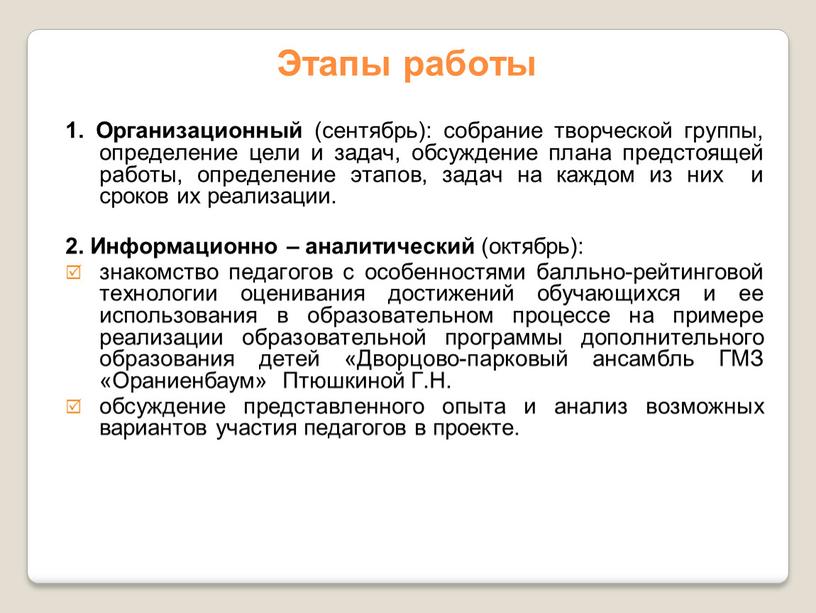 Этапы работы

1. Организационный (сентябрь): собрание творческой группы, определение цели и задач, обсуждение плана предстоящей работы, определение этапов, задач на каждом из них и сроков их реализации.

2. Информационно – аналитический (октябрь):
☑ знакомство педагогов с особенностями балльно-рейтинговой технологии оценивания достижений обучающихся и ее использования в образовательном процессе на примере реализации образовательной программы дополнительного образования детей «Дворцово-парковый ансамбль ГМЗ «Ораниенбаум» Птюшкиной Г.Н.
☑ обсуждение представленного опыта и анализ возможных вариантов участия педагогов в проекте.